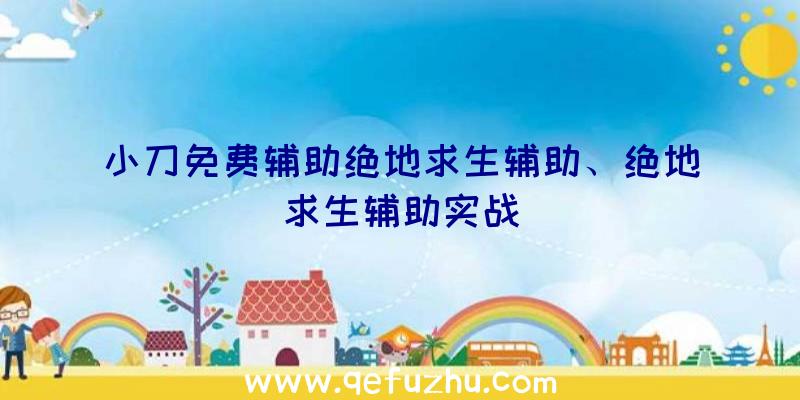 小刀免费辅助绝地求生辅助、绝地求生辅助实战

www.qefuzhu.com